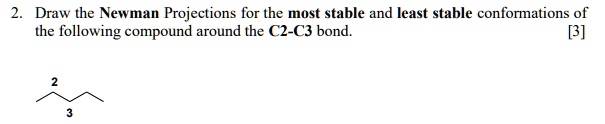 2. Draw the Newman Projections for the most stable and least stable conformations of the following compound around the C2-C3 bond. [3]

2

3